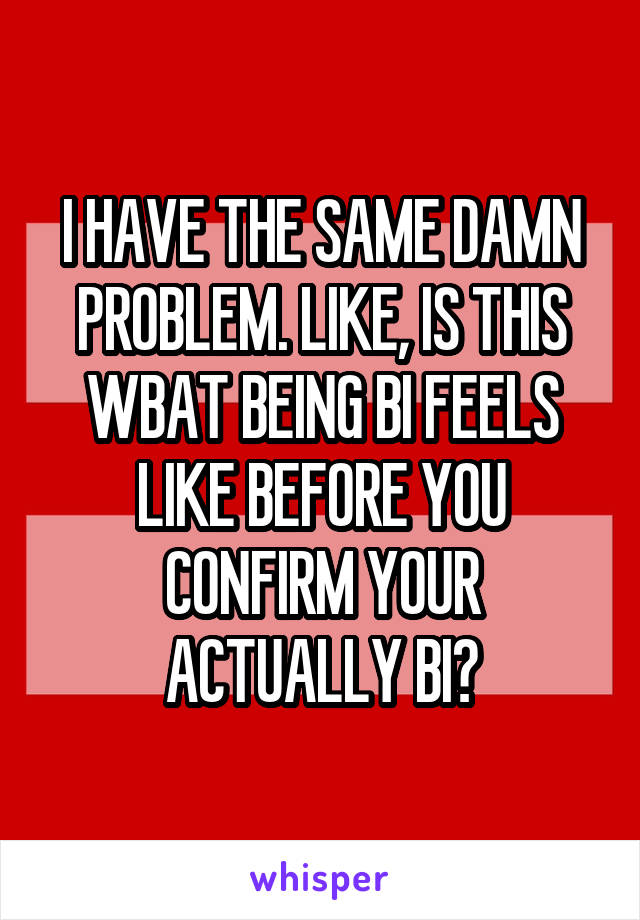 I HAVE THE SAME DAMN PROBLEM. LIKE, IS THIS WBAT BEING BI FEELS LIKE BEFORE YOU CONFIRM YOUR ACTUALLY BI?

whisper